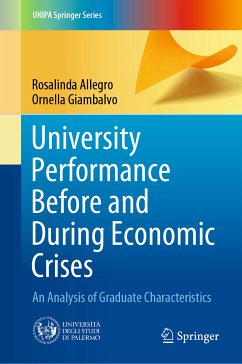 UNIPA Springer Series

Rosalinda Allegro
Ornella Giambalvo

University Performance Before and During Economic Crises

An Analysis of Graduate Characteristics

UNIVERSITÀ DEGLI STUDI DI PALERMO

Springer